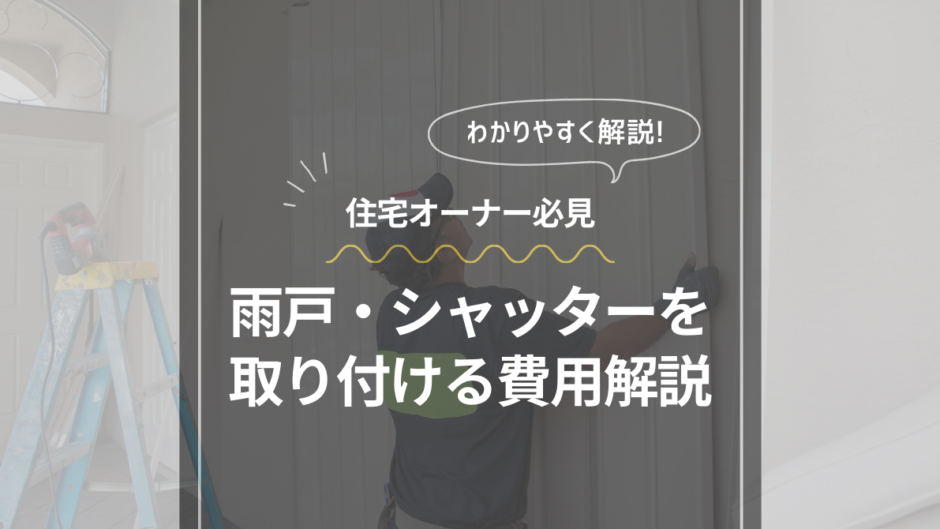 わかりやすく解説!

住宅オーナー必見

雨戸・シャッターを取り付ける費用解説